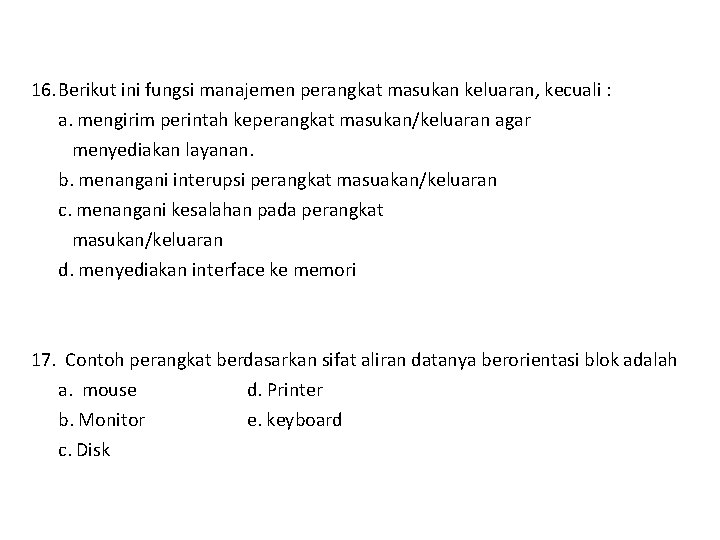 16. Berikut ini fungsi manajemen perangkat masukan keluaran, kecuali :
a. mengirim perintah keperangkat masukan/keluaran agar menyediakan layanan.
b. menangani interupsi perangkat masuakan/keluaran
c. menangani kesalahan pada perangkat masukan/keluaran
d. menyediakan interface ke memori

17. Contoh perangkat berdasarkan sifat aliran datanya berorientasi blok adalah
a. mouse
b. Monitor
c. Disk
d. Printer
e. keyboard